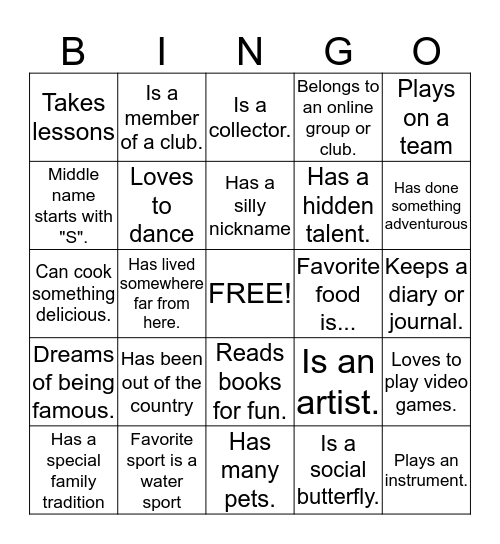 | B | I | N | G | O |
|---|---|---|---|---|
| Takes lessons | Is a member of a club. | Is a collector. | Belongs to an online group or club. | Plays on a team |
| Middle name starts with "S". | Loves to dance | Has a silly nickname | Has a hidden talent. | Has done something adventurous |
| Can cook something delicious. | Has lived somewhere far from here. | FREE! | Favorite food is... | Keeps a diary or journal. |
| Dreams of being famous. | Has been out of the country | Reads books for fun. | Is an artist. | Loves to play video games. |
| Has a special family tradition | Favorite sport is a water sport | Has many pets. | Is a social butterfly. | Plays an instrument. |